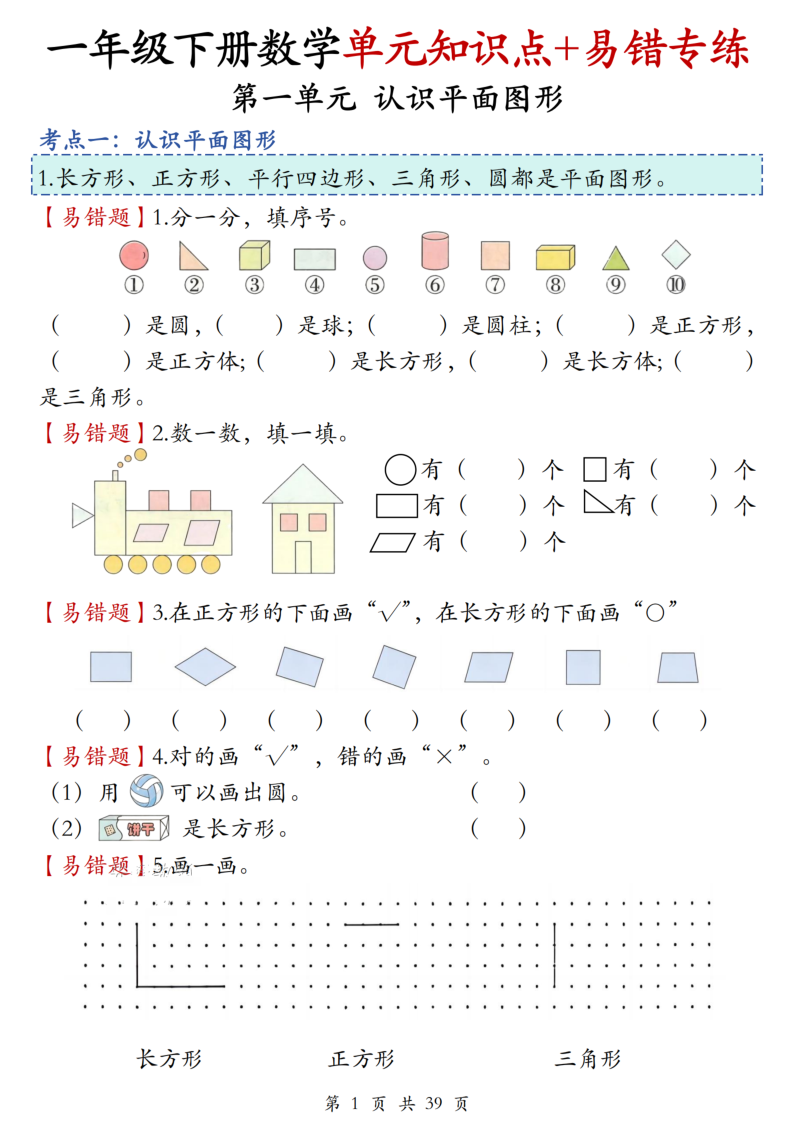 一年级下册数学单元知识点+易错专练

第一单元 认识平面图形

考点一：认识平面图形

1.长方形、正方形、平行四边形、三角形、圆都是平面图形。

【易错题】1.分一分，填序号。

① ② ③ ④ ⑤ ⑥ ⑦ ⑧ ⑨ ⑩

（ ）是圆，（ ）是球；（ ）是圆柱；（ ）是正方形，（ ）是正方体；（ ）是长方形，（ ）是长方体；（ ）是三角形。

【易错题】2.数一数，填一填。

有（ ）个 有（ ）个
有（ ）个 有（ ）个
有（ ）个

【易错题】3.在正方形的下面画“√”，在长方形的下面画“○”

（ ） （ ） （ ） （ ） （ ） （ ） （ ）

【易错题】4.对的画“√”，错的画“×”。

（1）用 可以画出圆。 （ ）

（2） 饼干 是长方形。 （ ）

【易错题】5.画一画。

长方形 正方形 三角形

第 1 页 共 39 页